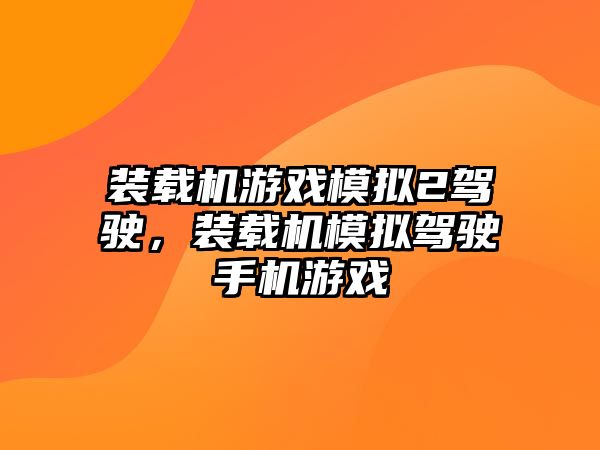 装载机游戏模拟2驾驶，装载机模拟驾驶手机游戏